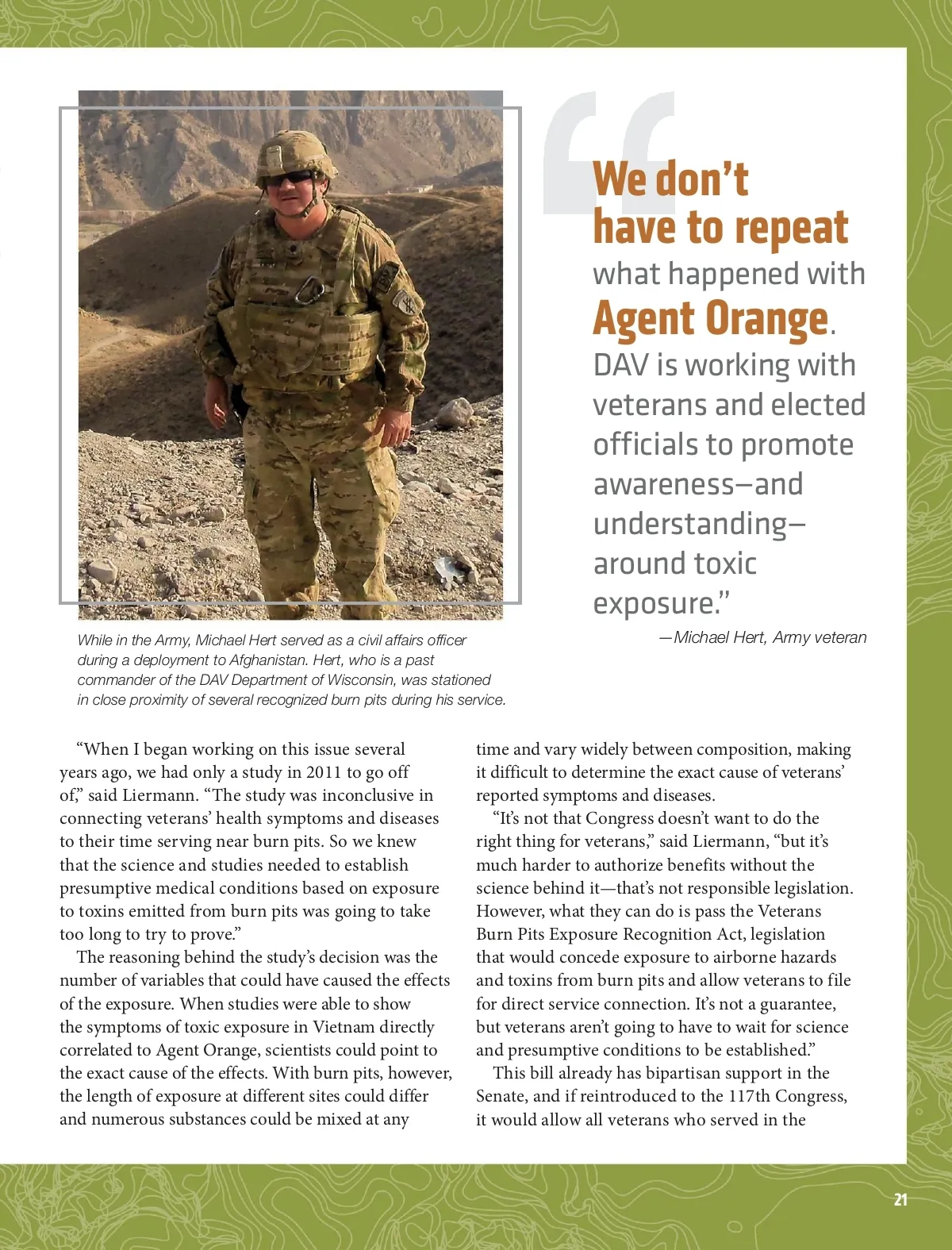 While in the Army, Michael Hert served as a civil affairs officer during a deployment to Afghanistan. Hert, who is a past commander of the DAV Department of Wisconsin, was stationed in close proximity of several recognized burn pits during his service.

“We don’t have to repeat what happened with Agent Orange. DAV is working with veterans and elected officials to promote awareness—and understanding—around toxic exposure.”

—Michael Hert, Army veteran

“When I began working on this issue several years ago, we had only a study in 2011 to go off of,” said Liermann. “The study was inconclusive in connecting veterans’ health symptoms and diseases to their time serving near burn pits. So we knew that the science and studies needed to establish presumptive medical conditions based on exposure to toxins emitted from burn pits was going to take too long to try to prove.”

The reasoning behind the study’s decision was the number of variables that could have caused the effects of the exposure. When studies were able to show the symptoms of toxic exposure in Vietnam directly correlated to Agent Orange, scientists could point to the exact cause of the effects. With burn pits, however, the length of exposure at different sites could differ and numerous substances could be mixed at any time and vary widely between composition, making it difficult to determine the exact cause of veterans’ reported symptoms and diseases.

“It’s not that Congress doesn’t want to do the right thing for veterans,” said Liermann, “but it’s much harder to authorize benefits without the science behind it—that’s not responsible legislation. However, what they can do is pass the Veterans Burn Pits Exposure Recognition Act, legislation that would concede exposure to airborne hazards and toxins from burn pits and allow veterans to file for direct service connection. It’s not a guarantee, but veterans aren’t going to have to wait for science and presumptive conditions to be established.”

This bill already has bipartisan support in the Senate, and if reintroduced to the 117th Congress, it would allow all veterans who served in the

21